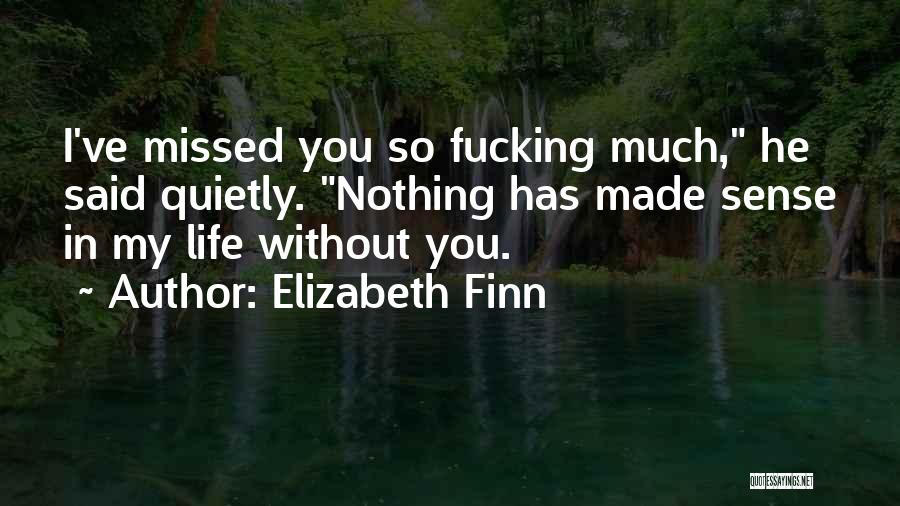 I've missed you so fucking much," he said quietly. "Nothing has made sense in my life without you.
~ Author: Elizabeth Finn

QUOTESSAYINGS.NET